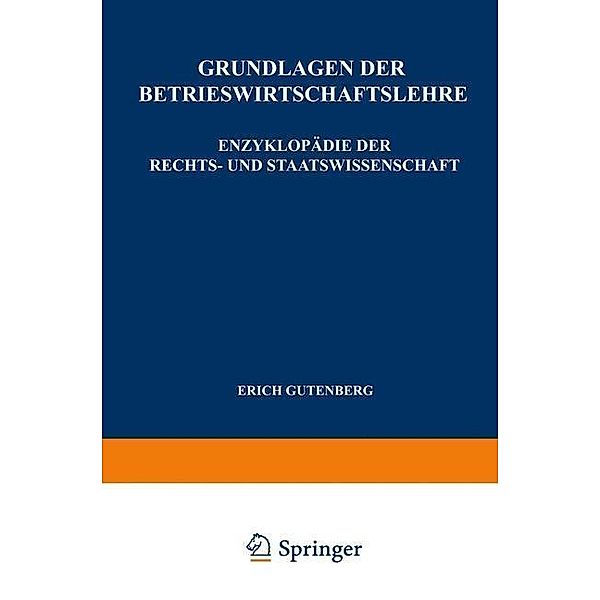 GRUNDLAGEN DER BETRIESWIRTSCHAFTSLEHRE

ENZYKLOPÄDIE DER RECHTS- UND STAATSWISSENSCHAFT

ERICH GUTENBERG

Springer